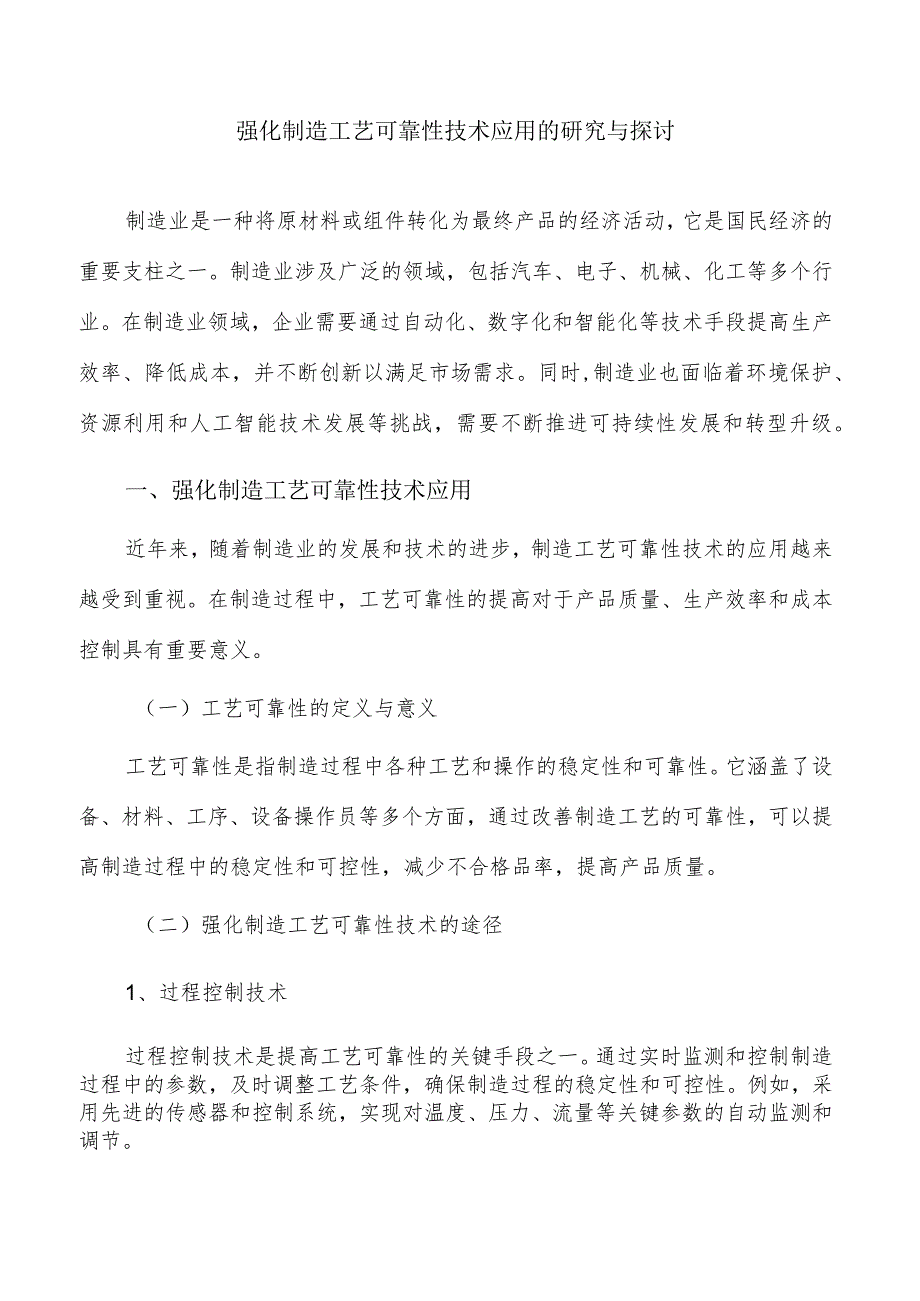 强化制造工艺可靠性技术应用的研究与探讨

制造业是一种将原材料或组件转化为最终产品的经济活动，它是国民经济的重要支柱之一。制造业涉及广泛的领域，包括汽车、电子、机械、化工等多个行业。在制造业领域，企业需要通过自动化、数字化和智能化等技术手段提高生产效率、降低成本，并不断创新以满足市场需求。同时,制造业也面临着环境保护、资源利用和人工智能技术发展等挑战，需要不断推进可持续性发展和转型升级。

一、强化制造工艺可靠性技术应用

近年来，随着制造业的发展和技术的进步，制造工艺可靠性技术的应用越来越受到重视。在制造过程中，工艺可靠性的提高对于产品质量、生产效率和成本控制具有重要意义。

（一）工艺可靠性的定义与意义

工艺可靠性是指制造过程中各种工艺和操作的稳定性和可靠性。它涵盖了设备、材料、工序、设备操作员等多个方面，通过改善制造工艺的可靠性，可以提高制造过程中的稳定性和可控性，减少不合格品率，提高产品质量。

（二）强化制造工艺可靠性技术的途径

1、过程控制技术

过程控制技术是提高工艺可靠性的关键手段之一。通过实时监测和控制制造过程中的参数，及时调整工艺条件，确保制造过程的稳定性和可控性。例如，采用先进的传感器和控制系统，实现对温度、压力、流量等关键参数的自动监测和调节。